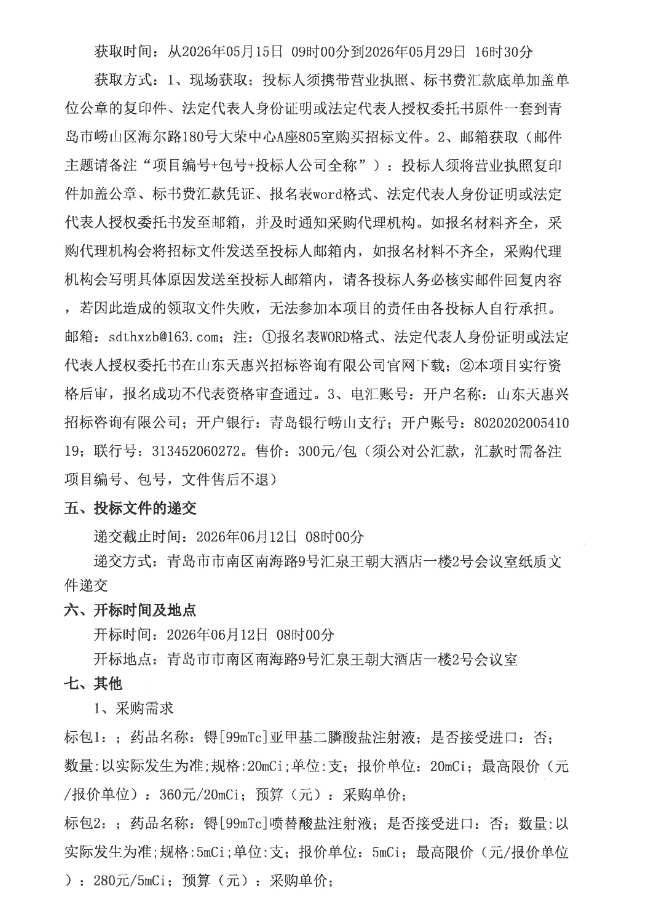 获取时间：从2026年05月15日 09时00分到2026年05月29日 16时30分

获取方式：1、现场获取：投标人须携带营业执照、标书费汇款底单加盖单位公章的复印件、法定代表人身份证明或法定代表人授权委托书原件一套到青岛市崂山区海尔路180号大荣中心A座805室购买招标文件。2、邮箱获取（邮件主题请备注“项目编号+包号+投标人公司全称”）：投标人须将营业执照复印件加盖公章、标书费汇款凭证、报名表word格式、法定代表人身份证明或法定代表人授权委托书发至邮箱，并及时通知采购代理机构。如报名材料齐全，采购代理机构会将招标文件发送至投标人邮箱内，如报名材料不齐全，采购代理机构会写明具体原因发送至投标人邮箱内，请各投标人务必核实邮件回复内容，若因此造成的领取文件失败，无法参加本项目的责任由各投标人自行承担。邮箱：sdthxzb@163.com；注：①报名表WORD格式、法定代表人身份证明或法定代表人授权委托书在山东天惠兴招标咨询有限公司官网下载；②本项目实行资格后审，报名成功不代表资格审查通过。3、电汇账号：开户名称：山东天惠兴招标咨询有限公司；开户银行：青岛银行崂山支行；开户账号：802020200541019；联行号：313452060272。售价：300元/包（须公对公汇款，汇款时需备注项目编号、包号，文件售后不退）

五、投标文件的递交

递交截止时间：2026年06月12日 08时00分

递交方式：青岛市市南区南海路9号汇泉王朝大酒店一楼2号会议室纸质文件递交

六、开标时间及地点

开标时间：2026年06月12日 08时00分

开标地点：青岛市市南区南海路9号汇泉王朝大酒店一楼2号会议室

七、其他

1、采购需求

标包1：；药品名称：锝[99mTc]亚甲基二膦酸盐注射液；是否接受进口：否；数量:以实际发生为准;规格:20mCi;单位:支；报价单位：20mCi；最高限价（元/报价单位）：360元/20mCi；预算（元）：采购单价；

标包2：；药品名称：锝[99mTc]喷替酸盐注射液；是否接受进口：否；数量:以实际发生为准;规格:5mCi;单位:支；报价单位：5mCi；最高限价（元/报价单位）：280元/5mCi；预算（元）：采购单价；